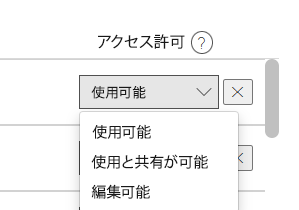 アクセス許可 ?

使用可能

使用可能
使用と共有が可能
編集可能